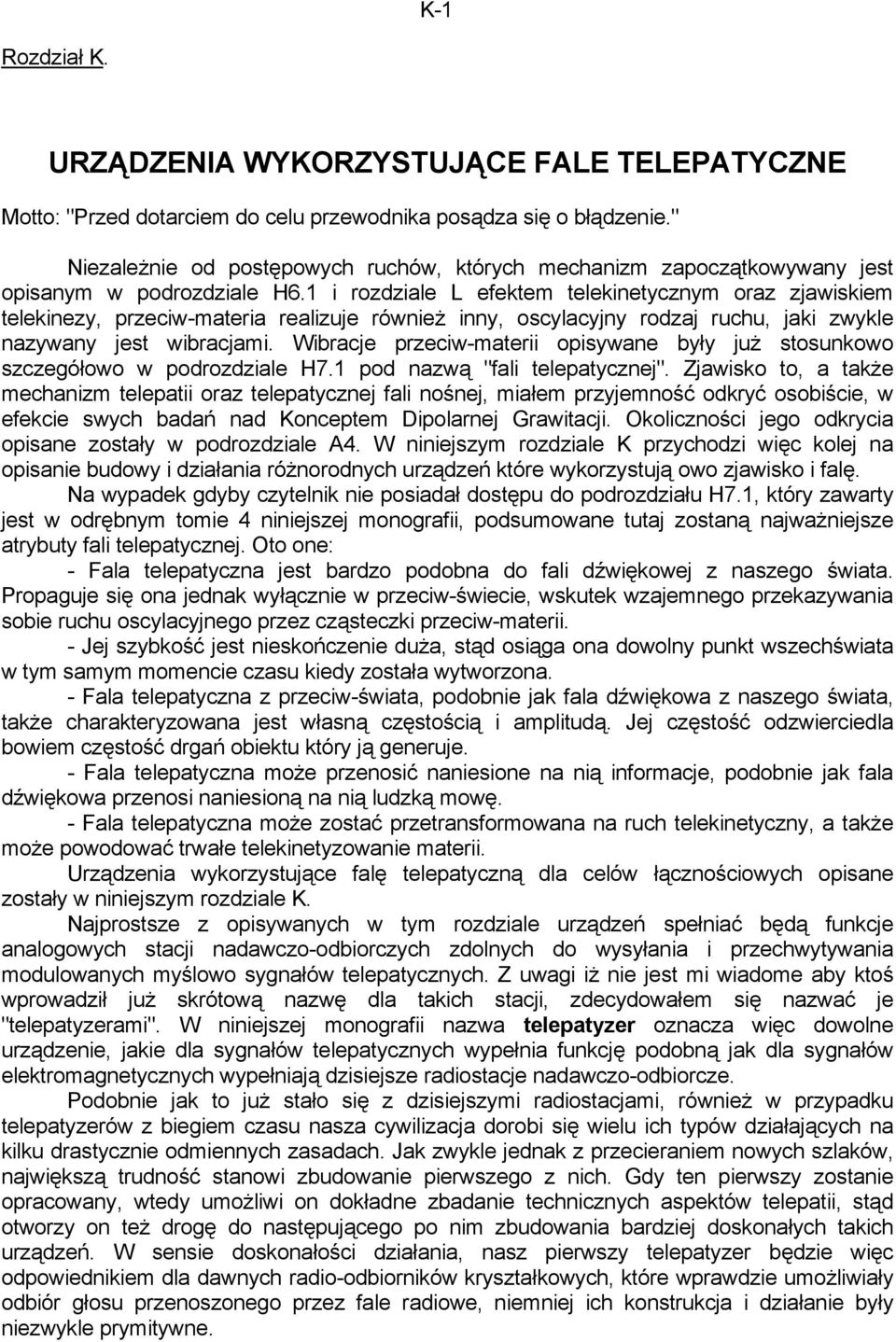 K-1

Rozdział K.

URZĄDZENIA WYKORZYSTUJĄCE FALE TELEPATYCZNE

Motto: "Przed dotarciem do celu przewodnika posądza się o błądzenie."

Niezależnie od postępowych ruchów, których mechanizm zapoczątkowywany jest opisanym w podrozdziale H6.1 i rozdziale L efektem telekinetycznym oraz zjawiskiem telekinezy, przeciw-materia realizuje również inny, oscylacyjny rodzaj ruchu, jaki zwykle nazywany jest wibracjami. Wibracje przeciw-materii opisywane były już stosunkowo szczegółowo w podrozdziale H7.1 pod nazwą "fali telepatycznej". Zjawisko to, a także mechanizm telepatii oraz telepatycznej fali nośnej, miałem przyjemność odkryć osobiście, w efekcie swych badań nad Konceptem Dipolarnej Grawitacji. Okoliczności jego odkrycia opisane zostały w podrozdziale A4. W niniejszym rozdziale K przychodzi więc kolej na opisanie budowy i działania różnorodnych urządzeń które wykorzystują owo zjawisko i falę.

Na wypadek gdyby czytelnik nie posiadał dostępu do podrozdziału H7.1, który zawarty jest w odrębnym tomie 4 niniejszej monografii, podsumowane tutaj zostaną najważniejsze atrybuty fali telepatycznej. Oto one:

- Fala telepatyczna jest bardzo podobna do fali dźwiękowej z naszego świata. Propaguje się ona jednak wyłącznie w przeciw-świecie, wskutek wzajemnego przekazywania sobie ruchu oscylacyjnego przez cząsteczki przeciw-materii.

- Jej szybkość jest nieskończenie duża, stąd osiąga ona dowolny punkt wszechświata w tym samym momencie czasu kiedy została wytworzona.

- Fala telepatyczna z przeciw-świata, podobnie jak fala dźwiękowa z naszego świata, także charakteryzowana jest własną częstością i amplitudą. Jej częstość odzwierciedla bowiem częstość drgań obiektu który ją generuje.

- Fala telepatyczna może przenosić naniesione na nią informacje, podobnie jak fala dźwiękowa przenosi naniesioną na nią ludzką mowę.

- Fala telepatyczna może zostać przetransformowana na ruch telekinetyczny, a także może powodować trwałe telekinetyzowanie materii.

Urządzenia wykorzystujące falę telepatyczną dla celów łącznościowych opisane zostały w niniejszym rozdziale K.

Najprostsze z opisywanych w tym rozdziale urządzeń spełniać będą funkcje analogowych stacji nadawczo-odbiorczych zdolnych do wysyłania i przechwytywania modulowanych myślowo sygnałów telepatycznych. Z uwagi iż nie jest mi wiadome aby ktoś wprowadził już skrótową nazwę dla takich stacji, zdecydowałem się nazwać je "telepatyzerami". W niniejszej monografii nazwa telepatyzer oznacza więc dowolne urządzenie, jakie dla sygnałów telepatycznych wypełnia funkcję podobną jak dla sygnałów elektromagnetycznych wypełniają dzisiejsze radiostacje nadawczo-odbiorcze.

Podobnie jak to już stało się z dzisiejszymi radiostacjami, również w przypadku telepatyzerów z biegiem czasu nasza cywilizacja dorobi się wielu ich typów działających na kilku drastycznie odmiennych zasadach. Jak zwykle jednak z przecieraniem nowych szlaków, największą trudność stanowi zbudowanie pierwszego z nich. Gdy ten pierwszy zostanie opracowany, wtedy umożliwi on dokładne zbadanie technicznych aspektów telepatii, stąd otworzy on też drogę do następującego po nim zbudowania bardziej doskonałych takich urządzeń. W sensie doskonałości działania, nasz pierwszy telepatyzer będzie więc odpowiednikiem dla dawnych radio-odbiorników kryształkowych, które wprawdzie umożliwiały odbiór głosu przenoszonego przez fale radiowe, niemniej ich konstrukcja i działanie były niezwykle prymitywne.